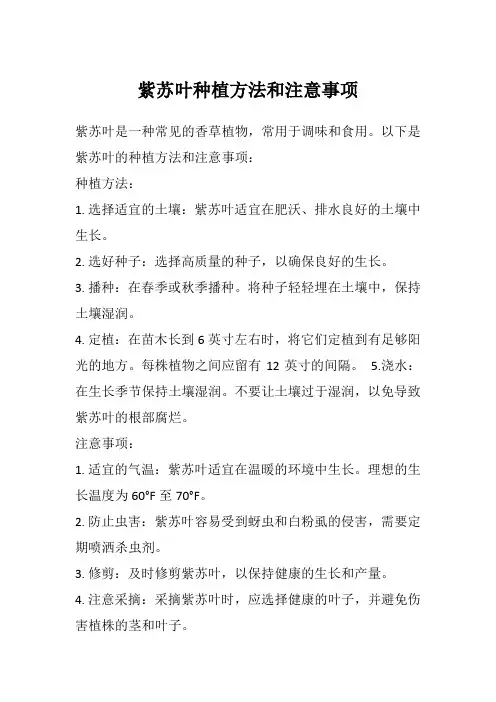 紫苏叶种植方法和注意事项

紫苏叶是一种常见的香草植物，常用于调味和食用。以下是紫苏叶的种植方法和注意事项：

种植方法：

1. 选择适宜的土壤：紫苏叶适宜在肥沃、排水良好的土壤中生长。

2. 选好种子：选择高质量的种子，以确保良好的生长。

3. 播种：在春季或秋季播种。将种子轻轻埋在土壤中，保持土壤湿润。

4. 定植：在苗木长到 6 英寸左右时，将它们定植到有足够阳光的地方。每株植物之间应留有 12 英寸的间隔。 5.浇水：在生长季节保持土壤湿润。不要让土壤过于湿润，以免导致紫苏叶的根部腐烂。

注意事项：

1. 适宜的气温：紫苏叶适宜在温暖的环境中生长。理想的生长温度为 60°F 至 70°F。

2. 防止虫害：紫苏叶容易受到蚜虫和白粉虱的侵害，需要定期喷洒杀虫剂。

3. 修剪：及时修剪紫苏叶，以保持健康的生长和产量。

4. 注意采摘：采摘紫苏叶时，应选择健康的叶子，并避免伤害植株的茎和叶子。